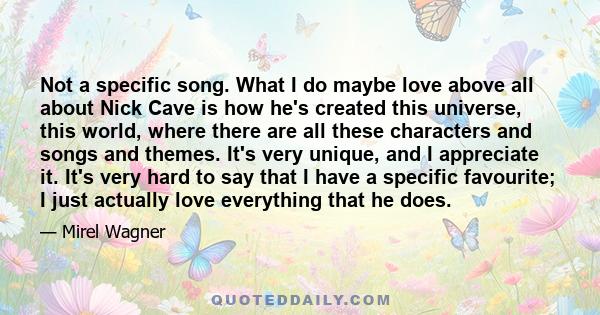 Not a specific song. What I do maybe love above all about Nick Cave is how he's created this universe, this world, where there are all these characters and songs and themes. It's very unique, and I appreciate it. It's very hard to say that I have a specific favourite; I just actually love everything that he does.

— Mirel Wagner

QUOTEDDAILY.COM